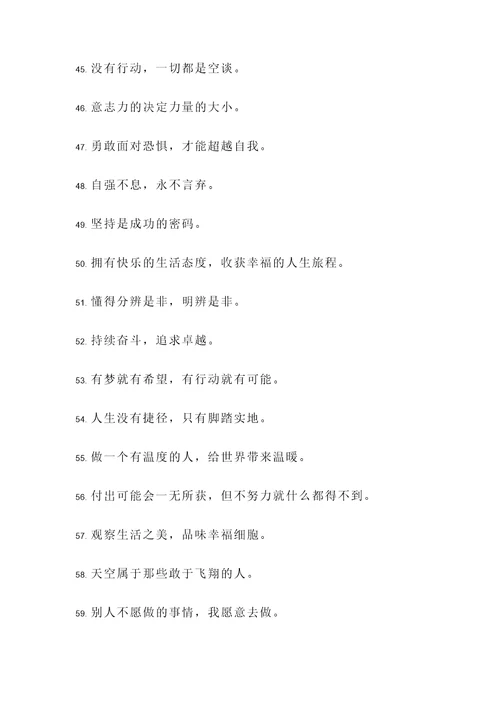 45. 没有行动，一切都是空谈。

46. 意志力的决定力量的大小。

47. 勇敢面对恐惧，才能超越自我。

48. 自强不息，永不言弃。

49. 坚持是成功的密码。

50. 拥有快乐的生活态度，收获幸福的人生旅程。

51. 懂得分辨是非，明辨是非。

52. 持续奋斗，追求卓越。

53. 有梦就有希望，有行动就有可能。

54. 人生没有捷径，只有脚踏实地。

55. 做一个有温度的人，给世界带来温暖。

56. 付出可能会一无所获，但不努力就什么都得不到。

57. 观察生活之美，品味幸福细胞。

58. 天空属于那些敢于飞翔的人。

59. 别人不愿做的事情，我愿意去做。